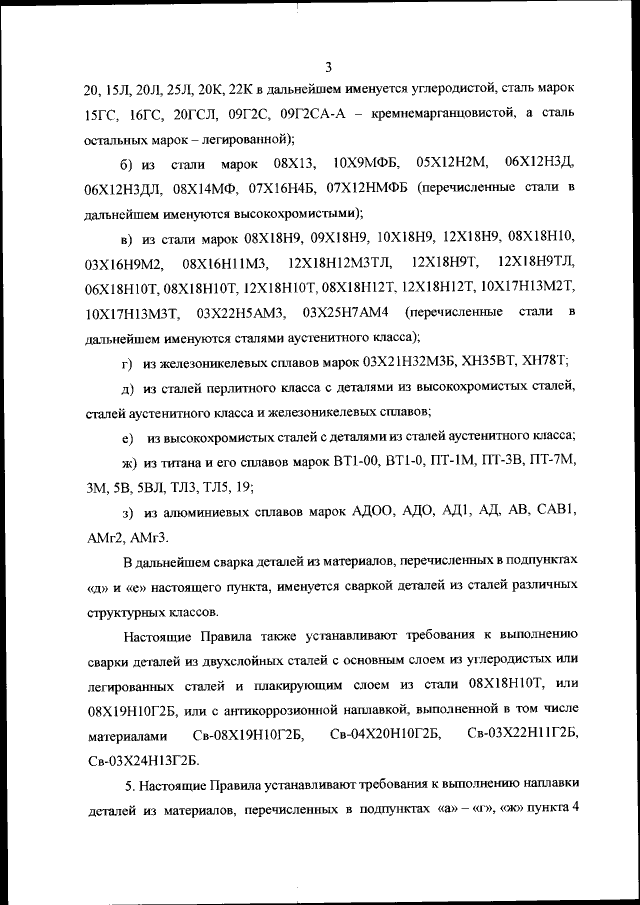 3

20, 15Л, 20Л, 25Л, 20К, 22К в дальнейшем именуется углеродистой, сталь марок 15ГС, 16ГС, 20ГСЛ, 09Г2С, 09Г2СА-А – кремнемарганцовистой, а сталь остальных марок – легированной);

б) из стали марок 08Х13, 10Х9МФБ, 05Х12Н2М, 06Х12Н3Д, 06Х12Н3ДЛ, 08Х14МФ, 07Х16Н4Б, 07Х12НМФБ (перечисленные стали в дальнейшем именуются высокохромистыми);

в) из стали марок 08Х18Н9, 09Х18Н9, 10Х18Н9, 12Х18Н9, 08Х18Н10, 03Х16Н9М2, 08Х16Н11М3, 12Х18Н12М3ТЛ, 12Х18Н9Т, 12Х18Н9ТЛ, 06Х18Н10Т, 08Х18Н10Т, 12Х18Н10Т, 08Х18Н12Т, 12Х18Н12Т, 10Х17Н13М2Т, 10Х17Н13М3Т, 03Х22Н5АМ3, 03Х25Н7АМ4 (перечисленные стали в дальнейшем именуются сталями аустенитного класса);

г) из железоникелевых сплавов марок 03Х21Н32М3Б, ХН35ВТ, ХН78Т;

д) из сталей перлитного класса с деталями из высокохромистых сталей, сталей аустенитного класса и железоникелевых сплавов;

е) из высокохромистых сталей с деталями из сталей аустенитного класса;

ж) из титана и его сплавов марок ВТ1-00, ВТ1-0, ПТ-1М, ПТ-3В, ПТ-7М, 3М, 5В, 5ВЛ, ТЛ3, ТЛ5, 19;

з) из алюминиевых сплавов марок АДОО, АДО, АД1, АД, АВ, САВ1, АМг2, АМг3.

В дальнейшем сварка деталей из материалов, перечисленных в подпунктах «д» и «е» настоящего пункта, именуется сваркой деталей из сталей различных структурных классов.

Настоящие Правила также устанавливают требования к выполнению сварки деталей из двухслойных сталей с основным слоем из углеродистых или легированных сталей и плакирующим слоем из стали 08Х18Н10Т, или 08Х19Н10Г2Б, или с антикоррозионной наплавкой, выполненной в том числе материалами Св-08Х19Н10Г2Б, Св-04Х20Н10Г2Б, Св-03Х22Н11Г2Б, Св-03Х24Н13Г2Б.

5. Настоящие Правила устанавливают требования к выполнению наплавки деталей из материалов, перечисленных в подпунктах «а» – «г», «ж» пункта 4